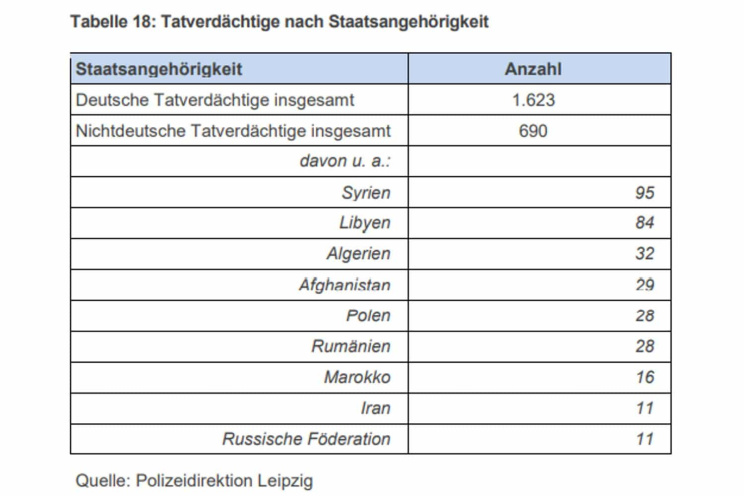 Tabelle 18: Tatverdächtige nach Staatsangehörigkeit

| Staatsangehörigkeit | Anzahl |
|---|---|
| Deutsche Tatverdächtige insgesamt | 1.623 |
| Nichtdeutsche Tatverdächtige insgesamt | 690 |
| davon u. a.: | |
| Syrien | 95 |
| Libyen | 84 |
| Algerien | 32 |
| Afghanistan | 29 |
| Polen | 28 |
| Rumänien | 28 |
| Marokko | 16 |
| Iran | 11 |
| Russische Föderation | 11 |

Quelle: Polizeidirektion Leipzig